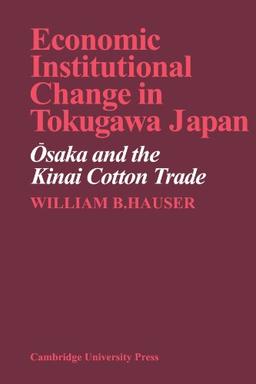 Economic Institutional Change in Tokugawa Japan

Ōsaka and the Kinai Cotton Trade

WILLIAM B.HAUSER

Cambridge University Press